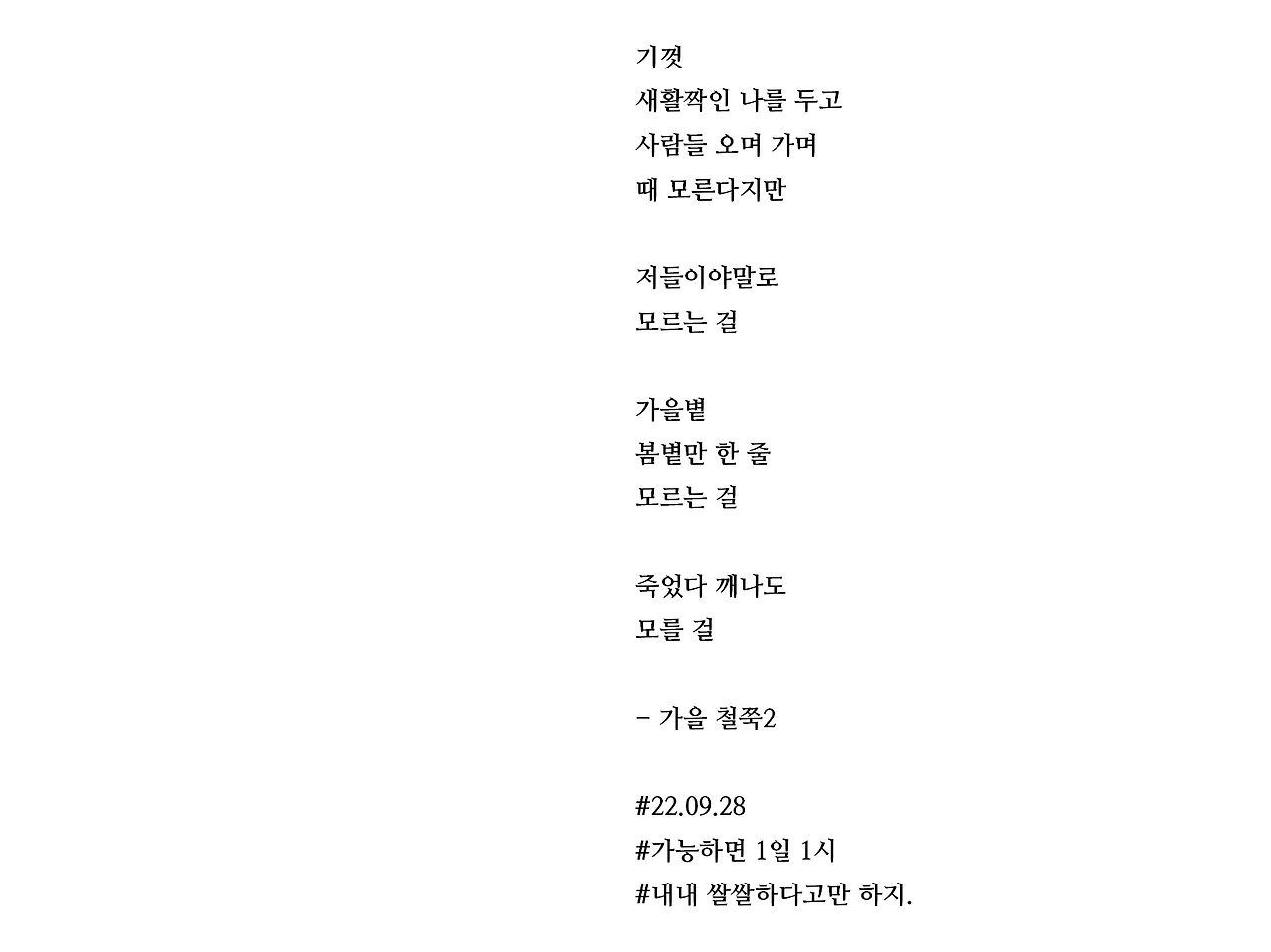 기껏
새활짝인 나를 두고
사람들 오며 가며
때 모른다지만

저들이야말로
모르는 걸

가을볕
봄볕만 한 줄
모르는 걸

죽었다 깨나도
모를 걸

- 가을 철쭉2

#22.09.28
#가능하면 1일 1시
#내내 쌀쌀하다고만 하지.